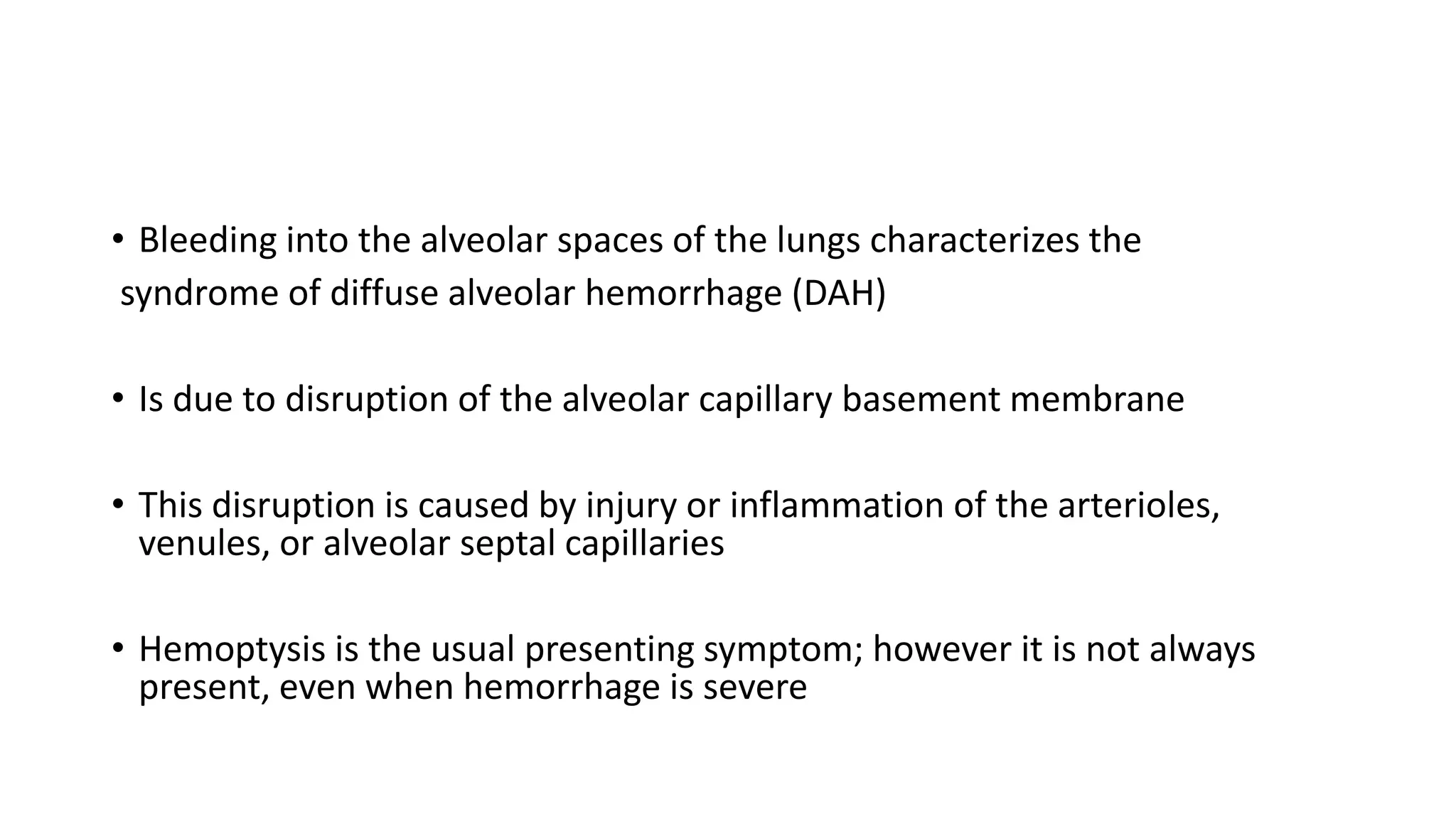 • Bleeding into the alveolar spaces of the lungs characterizes the syndrome of diffuse alveolar hemorrhage (DAH)

• Is due to disruption of the alveolar capillary basement membrane

• This disruption is caused by injury or inflammation of the arterioles, venules, or alveolar septal capillaries

• Hemoptysis is the usual presenting symptom; however it is not always present, even when hemorrhage is severe